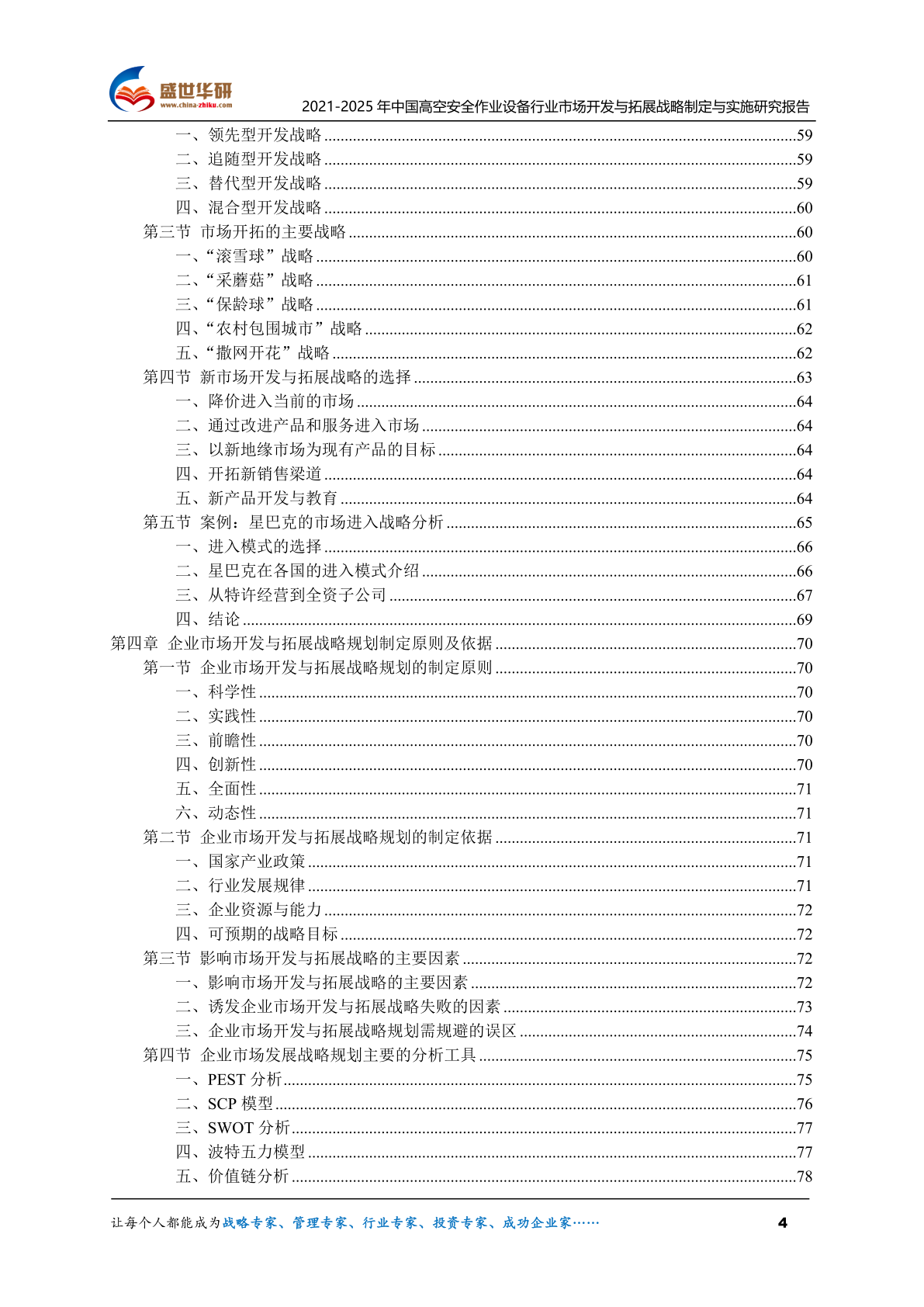 盛世华研
www.china-zhiku.com
2021-2025 年中国高空安全作业设备行业市场开发与拓展战略制定与实施研究报告

一、领先型开发战略 ........59
二、追随型开发战略 ........59
三、替代型开发战略 ........59
四、混合型开发战略 ........60
第三节 市场开拓的主要战略 ........60
一、“滚雪球”战略 ........60
二、“采蘑菇”战略 ........61
三、“保龄球”战略 ........61
四、“农村包围城市”战略 ........62
五、“撒网开花”战略 ........62
第四节 新市场开发与拓展战略的选择 ........63
一、降价进入当前的市场 ........64
二、通过改进产品和服务进入市场 ........64
三、以新地缘市场为现有产品的目标 ........64
四、开拓新销售梁道 ........64
五、新产品开发与教育 ........64
第五节 案例：星巴克的市场进入战略分析 ........65
一、进入模式的选择 ........66
二、星巴克在各国的进入模式介绍 ........66
三、从特许经营到全资子公司 ........67
四、结论 ........69
第四章 企业市场开发与拓展战略规划制定原则及依据 ........70
第一节 企业市场开发与拓展战略规划的制定原则 ........70
一、科学性 ........70
二、实践性 ........70
三、前瞻性 ........70
四、创新性 ........70
五、全面性 ........71
六、动态性 ........71
第二节 企业市场开发与拓展战略规划的制定依据 ........71
一、国家产业政策 ........71
二、行业发展规律 ........71
三、企业资源与能力 ........72
四、可预期的战略目标 ........72
第三节 影响市场开发与拓展战略的主要因素 ........72
一、影响市场开发与拓展战略的主要因素 ........72
二、诱发企业市场开发与拓展战略失败的因素 ........73
三、企业市场开发与拓展战略规划需规避的误区 ........74
第四节 企业市场发展战略规划主要的分析工具 ........75
一、PEST 分析 ........75
二、SCP 模型 ........76
三、SWOT 分析 ........77
四、波特五力模型 ........77
五、价值链分析 ........78

让每个人都能成为战略专家、管理专家、行业专家、投资专家、成功企业家……
4